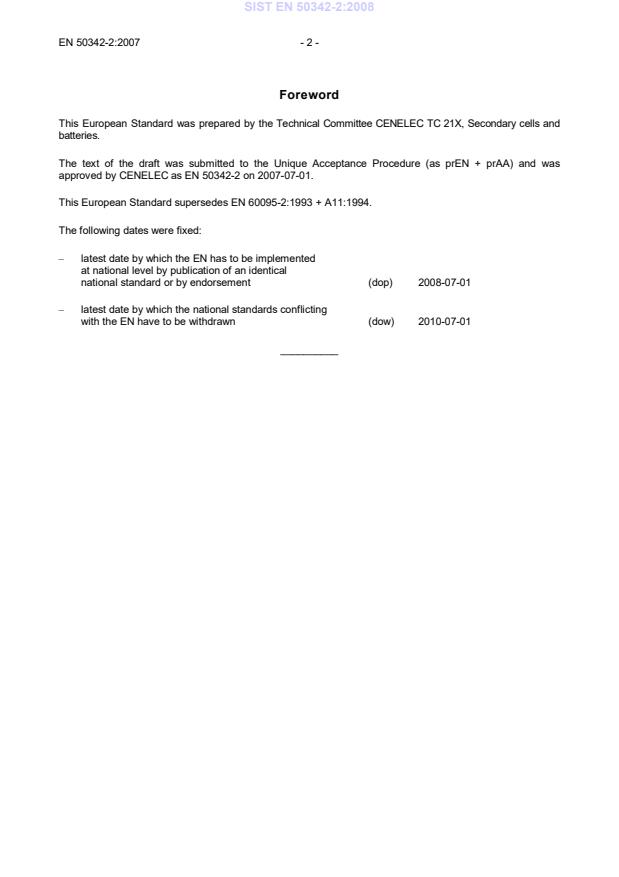 SIST EN 50342-2:2008

EN 50342-2:2007 - 2 -

Foreword

This European Standard was prepared by the Technical Committee CENELEC TC 21X, Secondary cells and batteries.

The text of the draft was submitted to the Unique Acceptance Procedure (as prEN + prAA) and was approved by CENELEC as EN 50342-2 on 2007-07-01.

This European Standard supersedes EN 60095-2:1993 + A11:1994.

The following dates were fixed:

– latest date by which the EN has to be implemented at national level by publication of an identical national standard or by endorsement (dop) 2008-07-01

– latest date by which the national standards conflicting with the EN have to be withdrawn (dow) 2010-07-01

__________